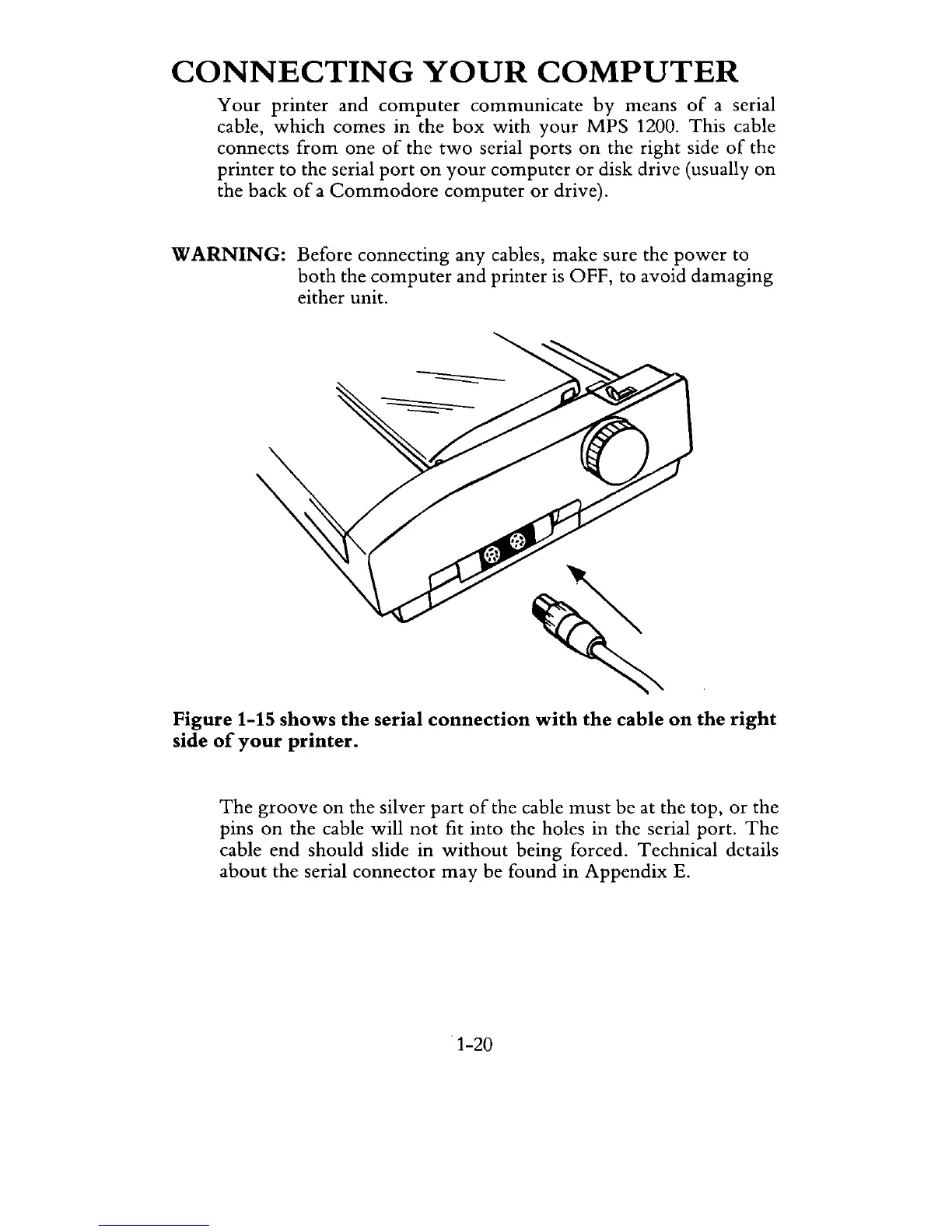 CONNECTING YOUR COMPUTER

Your printer and computer communicate by means of a serial cable, which comes in the box with your MPS 1200. This cable connects from one of the two serial ports on the right side of the printer to the serial port on your computer or disk drive (usually on the back of a Commodore computer or drive).

WARNING: Before connecting any cables, make sure the power to both the computer and printer is OFF, to avoid damaging either unit.

Figure 1-15 shows the serial connection with the cable on the right side of your printer.

The groove on the silver part of the cable must be at the top, or the pins on the cable will not fit into the holes in the serial port. The cable end should slide in without being forced. Technical details about the serial connector may be found in Appendix E.

1-20